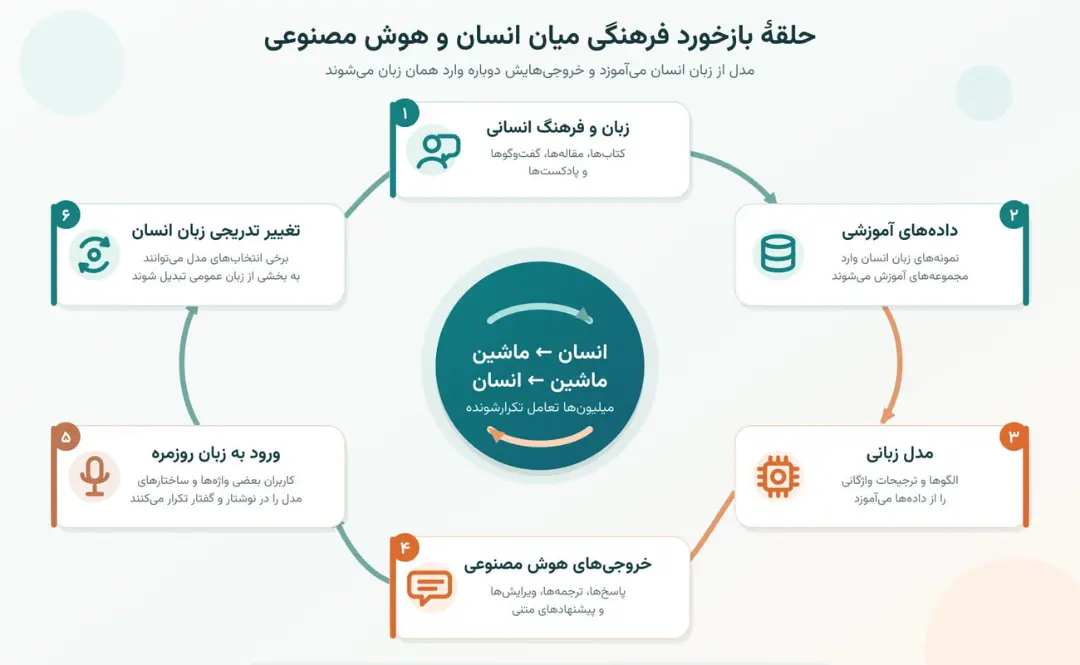 حلقهٔ بازخورد فرهنگی میان انسان و هوش مصنوعی

مدل از زبان انسان می‌آموزد و خروجی‌هایش دوباره وارد همان زبان می‌شوند

۱
زبان و فرهنگ انسانی
کتاب‌ها، مقاله‌ها، گفت‌وگوها و پادکست‌ها

۲
داده‌های آموزشی
نمونه‌های زبان انسان وارد مجموعه‌های آموزش می‌شوند

۳
مدل زبانی
الگوها و ترجیحات واژگانی را از داده‌ها می‌آموزد

۴
خروجی‌های هوش مصنوعی
پاسخ‌ها، ترجمه‌ها، ویرایش‌ها و پیشنهادهای متنی

۵
ورود به زبان روزمره
کاربران بعضی واژه‌ها و ساختارهای مدل را در نوشتار و گفتار تکرار می‌کنند

۶
تغییر تدریجی زبان انسان
برخی انتخاب‌های مدل می‌توانند به بخشی از زبان عمومی تبدیل شوند

انسان ← ماشین
ماشین ← انسان
میلیون‌ها تعامل تکرارشونده